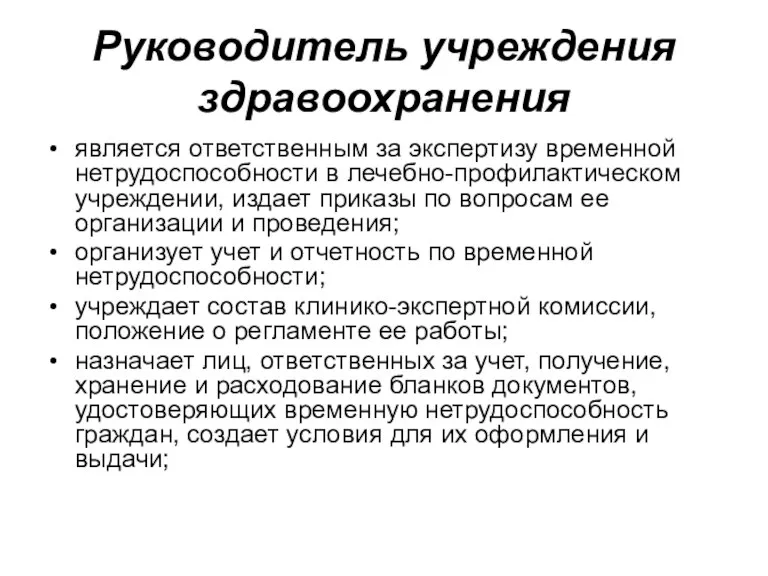 Руководитель учреждения здравоохранения

• является ответственным за экспертизу временной нетрудоспособности в лечебно-профилактическом учреждении, издает приказы по вопросам ее организации и проведения;
• организует учет и отчетность по временной нетрудоспособности;
• учреждает состав клинико-экспертной комиссии, положение о регламенте ее работы;
• назначает лиц, ответственных за учет, получение, хранение и расходование бланков документов, удостоверяющих временную нетрудоспособность граждан, создает условия для их оформления и выдачи;